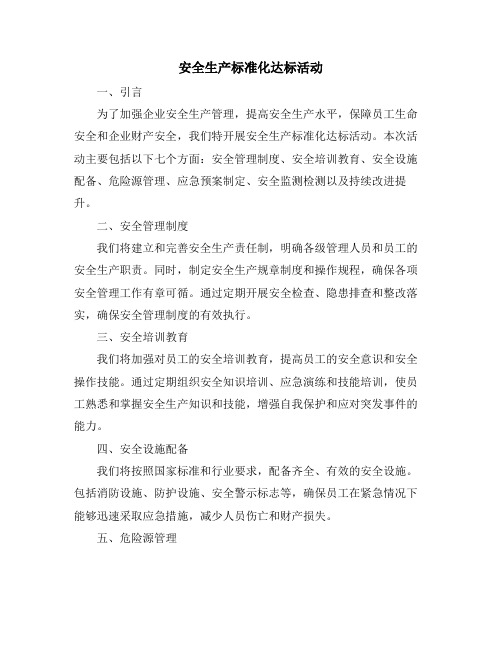 安全生产标准化达标活动

一、引言

为了加强企业安全生产管理，提高安全生产水平，保障员工生命安全和企业财产安全，我们特开展安全生产标准化达标活动。本次活动主要包括以下七个方面：安全管理制度、安全培训教育、安全设施配备、危险源管理、应急预案制定、安全监测检测以及持续改进提升。

二、安全管理制度

我们将建立和完善安全生产责任制，明确各级管理人员和员工的安全生产职责。同时，制定安全生产规章制度和操作规程，确保各项安全管理工作有章可循。通过定期开展安全检查、隐患排查和整改落实，确保安全管理制度的有效执行。

三、安全培训教育

我们将加强对员工的安全培训教育，提高员工的安全意识和安全操作技能。通过定期组织安全知识培训、应急演练和技能培训，使员工熟悉和掌握安全生产知识和技能，增强自我保护和应对突发事件的能力。

四、安全设施配备

我们将按照国家标准和行业要求，配备齐全、有效的安全设施。包括消防设施、防护设施、安全警示标志等，确保员工在紧急情况下能够迅速采取应急措施，减少人员伤亡和财产损失。

五、危险源管理